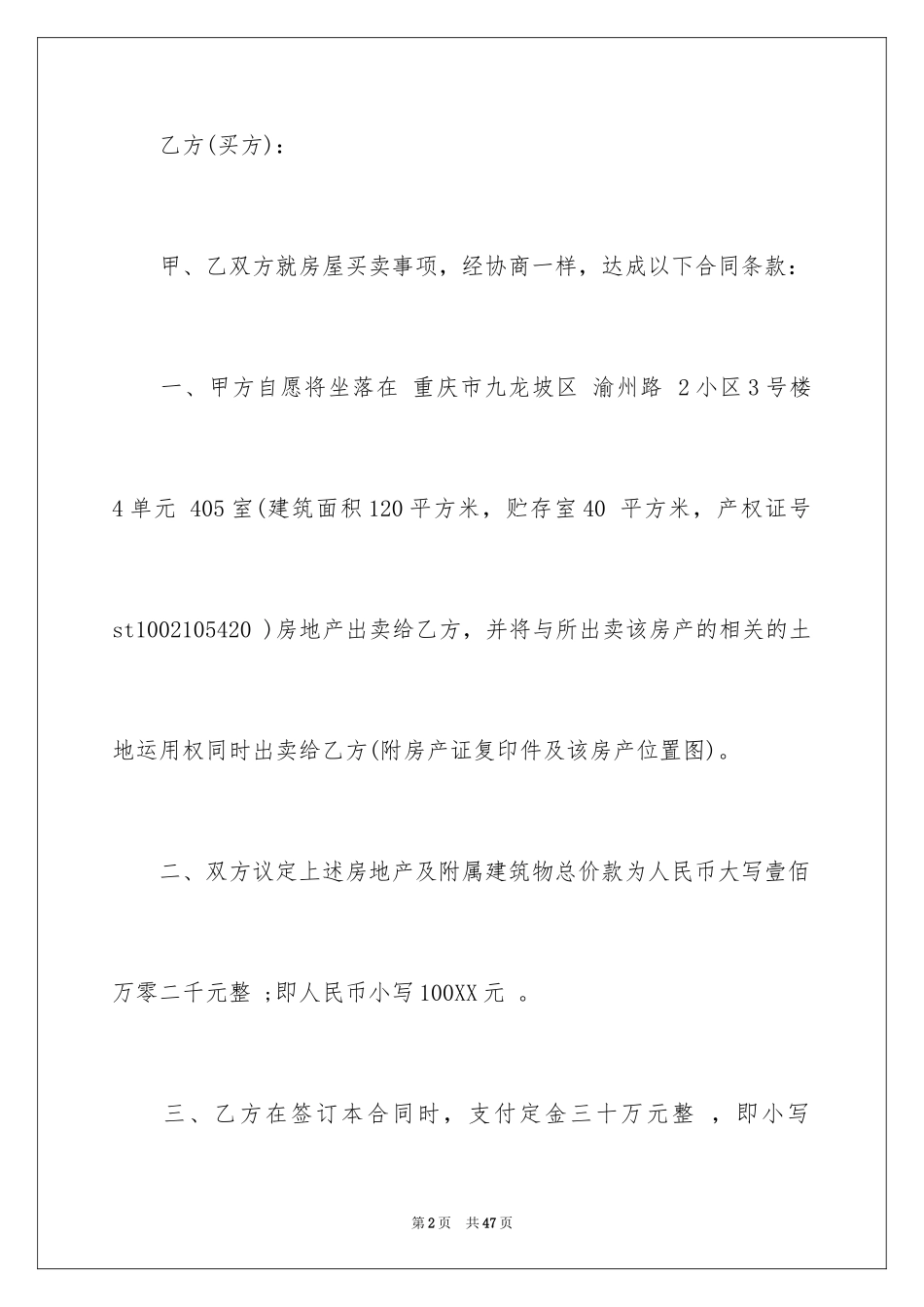 乙方(买方)：

甲、乙双方就房屋买卖事项，经协商一样，达成以下合同条款：

一、甲方自愿将坐落在 重庆市九龙坡区 渝州路 2小区3号楼4单元 405室(建筑面积120平方米，贮存室40 平方米，产权证号st1002105420 )房地产出卖给乙方，并将与所出卖该房产的相关的土地运用权同时出卖给乙方(附房产证复印件及该房产位置图)。

二、双方议定上述房地产及附属建筑物总价款为人民币大写壹佰万零二千元整 ;即人民币小写100XX元 。

三、乙方在签订本合同时，支付定金三十万元整 ，即小写

第2页 共47页